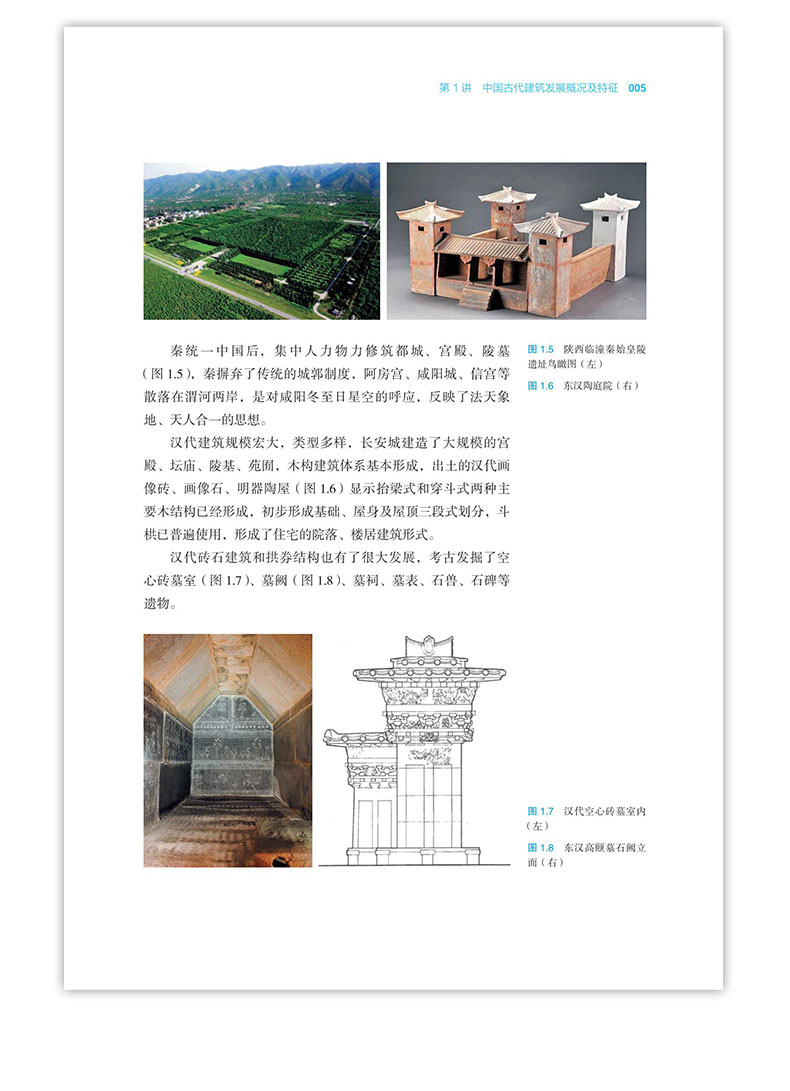 第 1 讲　中国古代建筑发展概况及特征　005

秦统一中国后，集中人力物力修筑都城、宫殿、陵墓（图 1.5），秦摒弃了传统的城郭制度，阿房宫、咸阳城、信宫等散落在渭河两岸，是对咸阳冬至日星空的呼应，反映了法天象地、天人合一的思想。

汉代建筑规模宏大，类型多样，长安城建造了大规模的宫殿、坛庙、陵基、苑囿，木构建筑体系基本形成，出土的汉代画像砖、画像石、明器陶屋（图 1.6）显示抬梁式和穿斗式两种主要木结构已经形成，初步形成基础、屋身及屋顶三段式划分，斗栱已普遍使用，形成了住宅的院落、楼居建筑形式。

汉代砖石建筑和拱券结构也有了很大发展，考古发掘了空心砖墓室（图 1.7）、墓阙（图 1.8）、墓祠、墓表、石兽、石碑等遗物。

图 1.5　陕西临潼秦始皇陵遗址鸟瞰图（左）

图 1.6　东汉陶庭院（右）

图 1.7　汉代空心砖墓室内（左）

图 1.8　东汉高颐墓石阙立面（右）